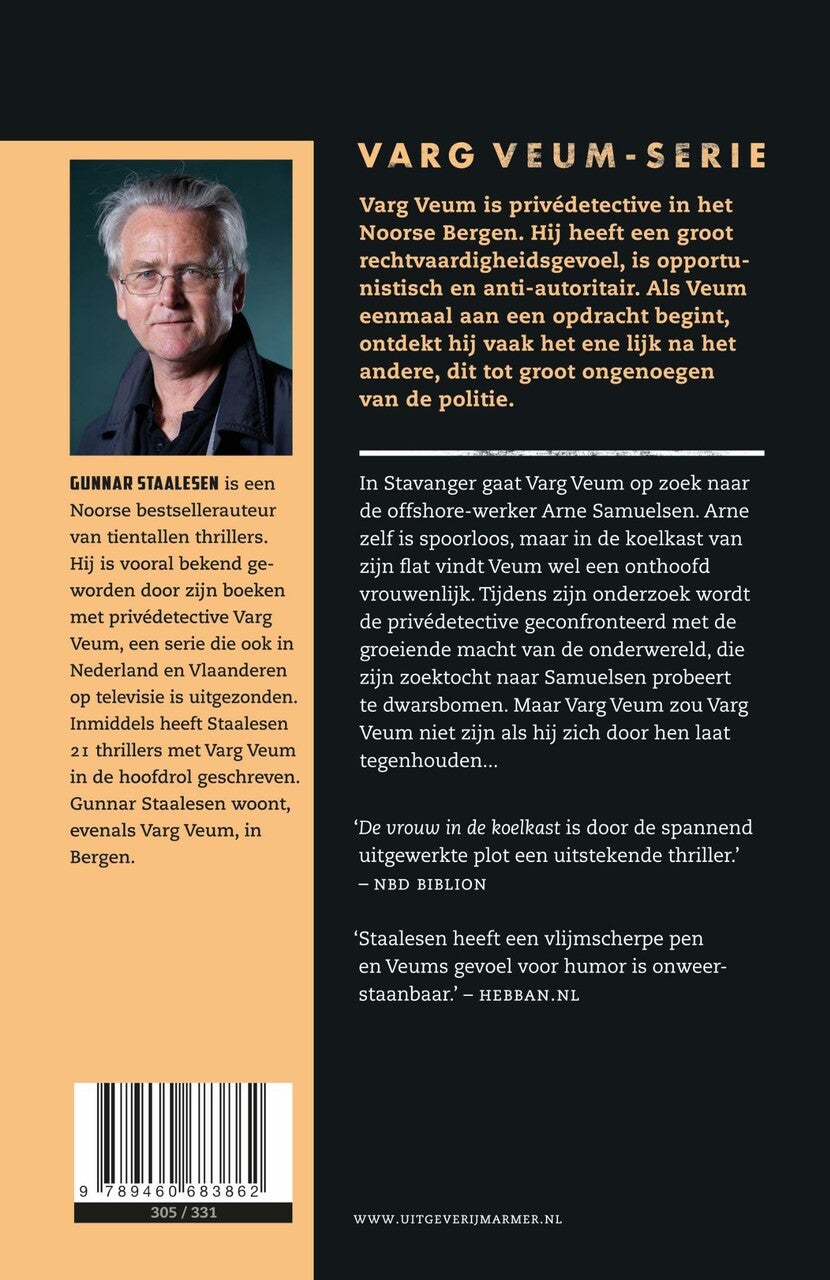 GUNNAR STAALESEN is een Noorse bestsellerauteur van tientallen thrillers. Hij is vooral bekend geworden door zijn boeken met privédetective Varg Veum, een serie die ook in Nederland en Vlaanderen op televisie is uitgezonden. Inmiddels heeft Staalesen 21 thrillers met Varg Veum in de hoofdrol geschreven. Gunnar Staalesen woont, evenals Varg Veum, in Bergen.

9 789460 683862

305 / 331

VARG VEUM-SERIE

Varg Veum is privédetective in het Noorse Bergen. Hij heeft een groot rechtvaardigheidsgevoel, is opportunistisch en anti-autoritair. Als Veum eenmaal aan een opdracht begint, ontdekt hij vaak het ene lijk na het andere, dit tot groot ongenoegen van de politie.

In Stavanger gaat Varg Veum op zoek naar de offshore-werker Arne Samuelsen. Arne zelf is spoorloos, maar in de koelkast van zijn flat vindt Veum wel een onthoofd vrouwenlijk. Tijdens zijn onderzoek wordt de privédetective geconfronteerd met de groeiende macht van de onderwereld, die zijn zoektocht naar Samuelsen probeert te dwarsbomen. Maar Varg Veum zou Varg Veum niet zijn als hij zich door hen laat tegenhouden...

'De vrouw in de koelkast is door de spannend uitgewerkte plot een uitstekende thriller.' – NBD BIBLION

'Staalesen heeft een vlijmscherpe pen en Veums gevoel voor humor is onweerstaanbaar.' – HEBBAN.NL

WWW.UITGEVERIJMARMER.NL